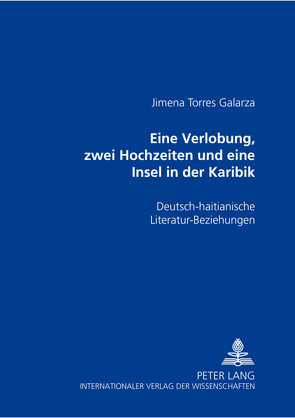 Jimena Torres Galarza

Eine Verlobung, zwei Hochzeiten und eine Insel in der Karibik

Deutsch-haitianische Literatur-Beziehungen

PETER LANG
INTERNATIONALER VERLAG DER WISSENSCHAFTEN